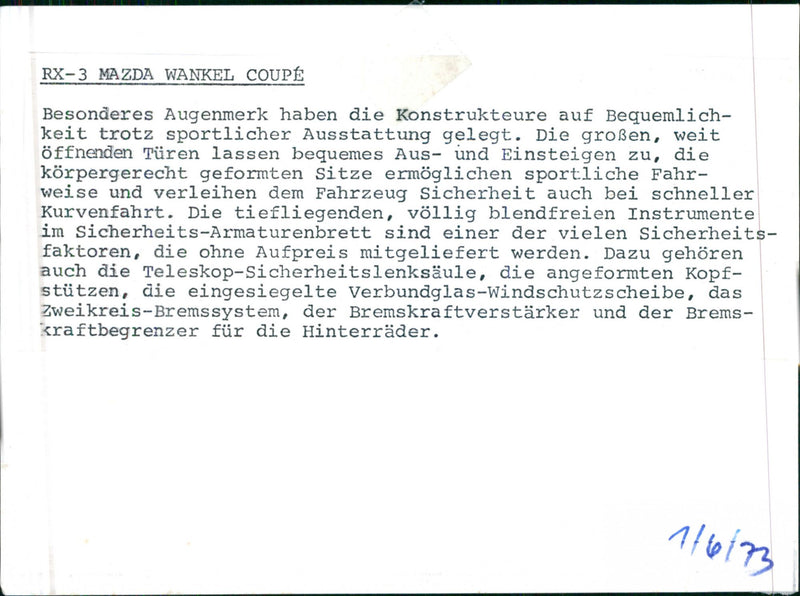 RX-3 MAZDA WANKEL COUPÉ

Besonderes Augenmerk haben die Konstrukteure auf Bequemlichkeit trotz sportlicher Ausstattung gelegt. Die großen, weit öffnenden Türen lassen bequemes Aus- und Einsteigen zu, die körpergerecht geformten Sitze ermöglichen sportliche Fahrweise und verleihen dem Fahrzeug Sicherheit auch bei schneller Kurvenfahrt. Die tiefliegenden, völlig blendfreien Instrumente im Sicherheits-Armaturenbrett sind einer der vielen Sicherheitsfaktoren, die ohne Aufpreis mitgeliefert werden. Dazu gehören auch die Teleskop-Sicherheitslenksäule, die angeformten Kopfstützen, die eingesiegelte Verbundglas-Windschutzscheibe, das Zweikreis-Bremssystem, der Bremskraftverstärker und der Bremskraftbegrenzer für die Hinterräder.

1/6/73